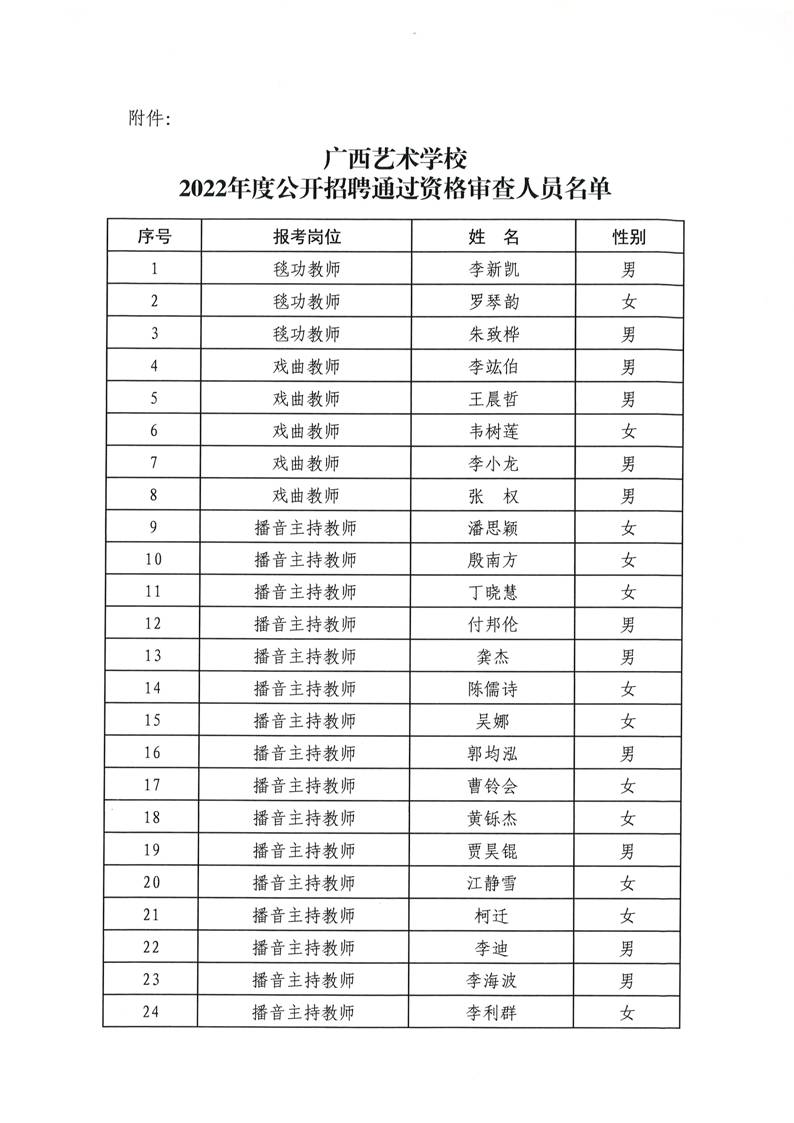 附件:

广西艺术学校
2022年度公开招聘通过资格审查人员名单

| 序号 | 报考岗位 | 姓 名 | 性别 |
|---|---|---|---|
| 1 | 毯功教师 | 李新凯 | 男 |
| 2 | 毯功教师 | 罗琴韵 | 女 |
| 3 | 毯功教师 | 朱致桦 | 男 |
| 4 | 戏曲教师 | 李竑伯 | 男 |
| 5 | 戏曲教师 | 王晨哲 | 男 |
| 6 | 戏曲教师 | 韦树莲 | 女 |
| 7 | 戏曲教师 | 李小龙 | 男 |
| 8 | 戏曲教师 | 张 权 | 男 |
| 9 | 播音主持教师 | 潘思颖 | 女 |
| 10 | 播音主持教师 | 殷南方 | 女 |
| 11 | 播音主持教师 | 丁晓慧 | 女 |
| 12 | 播音主持教师 | 付邦伦 | 男 |
| 13 | 播音主持教师 | 龚杰 | 男 |
| 14 | 播音主持教师 | 陈儒诗 | 女 |
| 15 | 播音主持教师 | 吴娜 | 女 |
| 16 | 播音主持教师 | 郭均泓 | 男 |
| 17 | 播音主持教师 | 曹铃会 | 女 |
| 18 | 播音主持教师 | 黄铄杰 | 女 |
| 19 | 播音主持教师 | 贾昊锟 | 男 |
| 20 | 播音主持教师 | 江静雪 | 女 |
| 21 | 播音主持教师 | 柯迁 | 女 |
| 22 | 播音主持教师 | 李迪 | 男 |
| 23 | 播音主持教师 | 李海波 | 男 |
| 24 | 播音主持教师 | 李利群 | 女 |